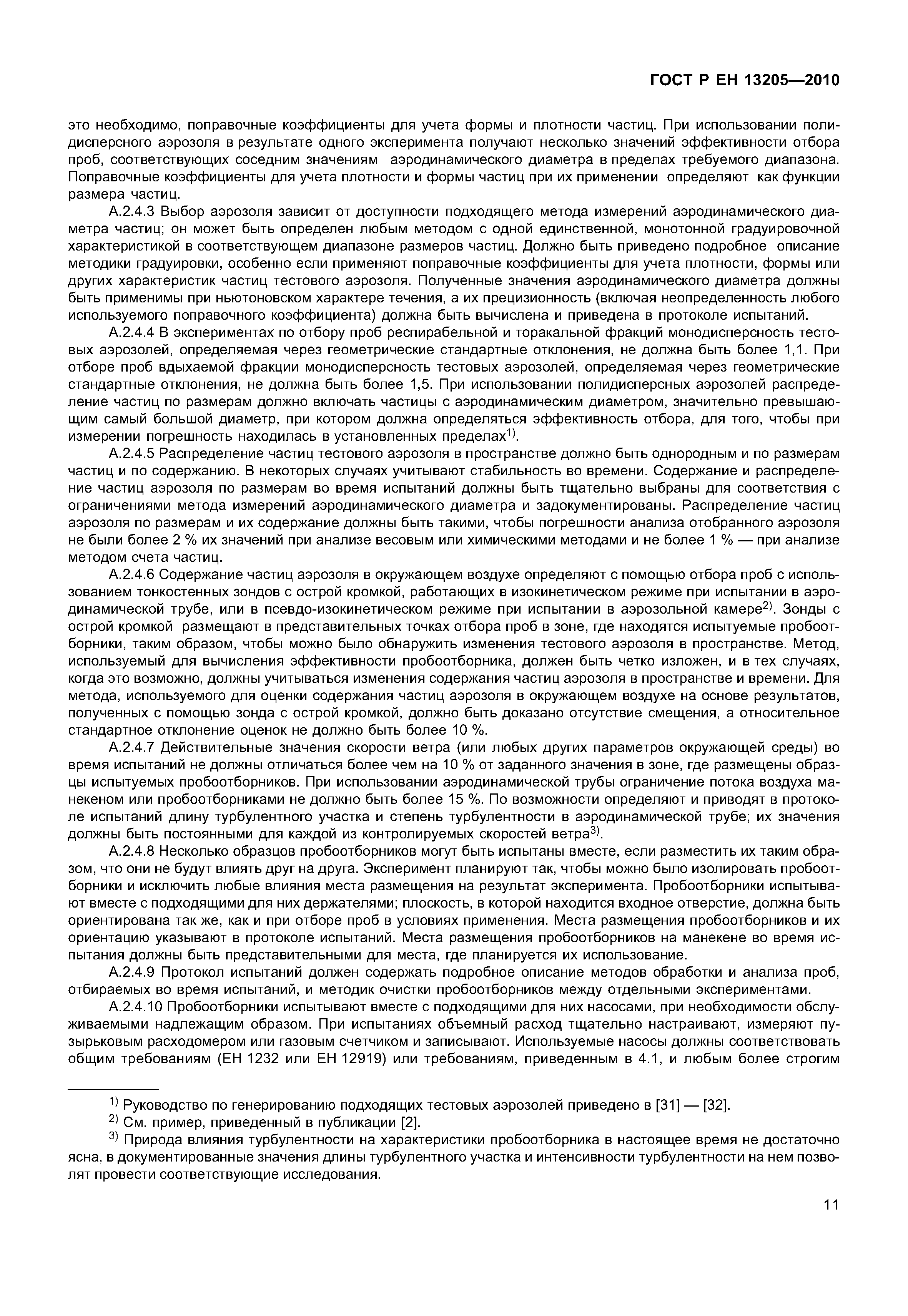 ГОСТ Р ЕН 13205—2010

это необходимо, поправочные коэффициенты для учета формы и плотности частиц. При использовании полидисперсного аэрозоля в результате одного эксперимента получают несколько значений эффективности отбора проб, соответствующих соседним значениям аэродинамического диаметра в пределах требуемого диапазона. Поправочные коэффициенты для учета плотности и формы частиц при их применении определяют как функции размера частиц.

А.2.4.3 Выбор аэрозоля зависит от доступности подходящего метода измерений аэродинамического диаметра частиц; он может быть определен любым методом с одной единственной, монотонной градуировочной характеристикой в соответствующем диапазоне размеров частиц. Должно быть приведено подробное описание методики градуировки, особенно если применяют поправочные коэффициенты для учета плотности, формы или других характеристик частиц тестового аэрозоля. Полученные значения аэродинамического диаметра должны быть применимы при ньютоновском характере течения, а их прецизионность (включая неопределенность любого используемого поправочного коэффициента) должна быть вычислена и приведена в протоколе испытаний.

А.2.4.4 В экспериментах по отбору проб респирабельной и торакальной фракций монодисперсность тестовых аэрозолей, определяемая через геометрические стандартные отклонения, не должна быть более 1,1. При отборе проб вдыхаемой фракции монодисперсность тестовых аэрозолей, определяемая через геометрические стандартные отклонения, не должна быть более 1,5. При использовании полидисперсных аэрозолей распределение частиц по размерам должно включать частицы с аэродинамическим диаметром, значительно превышающим самый большой диаметр, при котором должна определяться эффективность отбора, для того, чтобы при измерении погрешность находилась в установленных пределах$^{1)}$.

А.2.4.5 Распределение частиц тестового аэрозоля в пространстве должно быть однородным и по размерам частиц и по содержанию. В некоторых случаях учитывают стабильность во времени. Содержание и распределение частиц аэрозоля по размерам во время испытаний должны быть тщательно выбраны для соответствия с ограничениями метода измерений аэродинамического диаметра и задокументированы. Распределение частиц аэрозоля по размерам и их содержание должны быть такими, чтобы погрешности анализа отобранного аэрозоля не были более 2 % их значений при анализе весовым или химическими методами и не более 1 % — при анализе методом счета частиц.

А.2.4.6 Содержание частиц аэрозоля в окружающем воздухе определяют с помощью отбора проб с использованием тонкостенных зондов с острой кромкой, работающих в изокинетическом режиме при испытании в аэродинамической трубе, или в псевдо-изокинетическом режиме при испытании в аэрозольной камере$^{2)}$. Зонды с острой кромкой размещают в представительных точках отбора проб в зоне, где находятся испытуемые пробоотборники, таким образом, чтобы можно было обнаружить изменения тестового аэрозоля в пространстве. Метод, используемый для вычисления эффективности пробоотборника, должен быть четко изложен, и в тех случаях, когда это возможно, должны учитываться изменения содержания частиц аэрозоля в пространстве и времени. Для метода, используемого для оценки содержания частиц аэрозоля в окружающем воздухе на основе результатов, полученных с помощью зонда с острой кромкой, должно быть доказано отсутствие смещения, а относительное стандартное отклонение оценок не должно быть более 10 %.

А.2.4.7 Действительные значения скорости ветра (или любых других параметров окружающей среды) во время испытаний не должны отличаться более чем на 10 % от заданного значения в зоне, где размещены образцы испытуемых пробоотборников. При использовании аэродинамической трубы ограничение потока воздуха манекеном или пробоотборниками не должно быть более 15 %. По возможности определяют и приводят в протоколе испытаний длину турбулентного участка и степень турбулентности в аэродинамической трубе; их значения должны быть постоянными для каждой из контролируемых скоростей ветра$^{3)}$.

А.2.4.8 Несколько образцов пробоотборников могут быть испытаны вместе, если разместить их таким образом, что они не будут влиять друг на друга. Эксперимент планируют так, чтобы можно было изолировать пробоотборники и исключить любые влияния места размещения на результат эксперимента. Пробоотборники испытывают вместе с подходящими для них держателями; плоскость, в которой находится входное отверстие, должна быть ориентирована так же, как и при отборе проб в условиях применения. Места размещения пробоотборников и их ориентацию указывают в протоколе испытаний. Места размещения пробоотборников на манекене во время испытания должны быть представительными для места, где планируется их использование.

А.2.4.9 Протокол испытаний должен содержать подробное описание методов обработки и анализа проб, отбираемых во время испытаний, и методик очистки пробоотборников между отдельными экспериментами.

А.2.4.10 Пробоотборники испытывают вместе с подходящими для них насосами, при необходимости обслуживаемыми надлежащим образом. При испытаниях объемный расход тщательно настраивают, измеряют пузырьковым расходомером или газовым счетчиком и записывают. Используемые насосы должны соответствовать общим требованиям (ЕН 1232 или ЕН 12919) или требованиям, приведенным в 4.1, и любым более строгим

$^{1)}$ Руководство по генерированию подходящих тестовых аэрозолей приведено в [31] — [32].

$^{2)}$ См. пример, приведенный в публикации [2].

$^{3)}$ Природа влияния турбулентности на характеристики пробоотборника в настоящее время не достаточно ясна, в документированные значения длины турбулентного участка и интенсивности турбулентности на нем позволят провести соответствующие исследования.

11